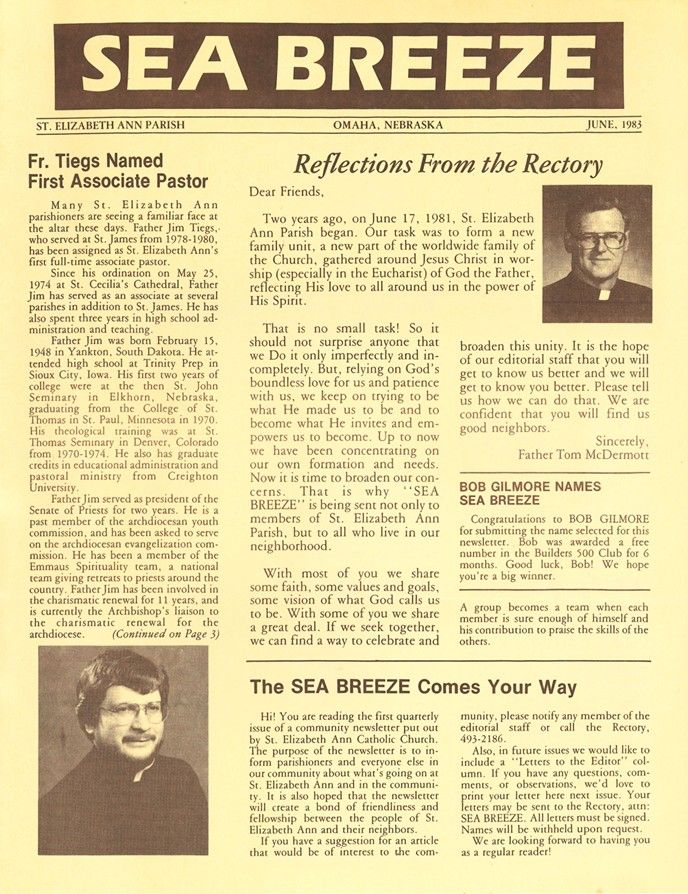 SEA BREEZE

ST. ELIZABETH ANN PARISH OMAHA, NEBRASKA JUNE, 1983

Fr. Tiegs Named First Associate Pastor

Many St. Elizabeth Ann parishioners are seeing a familiar face at the altar these days. Father Jim Tiegs, who served at St. James from 1978-1980, has been assigned as St. Elizabeth Ann's first full-time associate pastor.

Since his ordination on May 25, 1974 at St. Cecilia's Cathedral, Father Jim has served as an associate at several parishes in addition to St. James. He has also spent three years in high school administration and teaching.

Father Jim was born February 15, 1948 in Yankton, South Dakota. He attended high school at Trinity Prep in Sioux City, Iowa. His first two years of college were at the then St. John Seminary in Elkhorn, Nebraska, graduating from the College of St. Thomas in St. Paul, Minnesota in 1970. His theological training was at St. Thomas Seminary in Denver, Colorado from 1970-1974. He also has graduate credits in educational administration and pastoral ministry from Creighton University.

Father Jim served as president of the Senate of Priests for two years. He is a past member of the archdiocesan youth commission, and has been asked to serve on the archdiocesan evangelization commission. He has been a member of the Emmaus Spirituality team, a national team giving retreats to priests around the country. Father Jim has been involved in the charismatic renewal for 11 years, and is currently the Archbishop's liaison to the charismatic renewal for the archdiocese. (Continued on Page 3)

Reflections From the Rectory

Dear Friends,

Two years ago, on June 17, 1981, St. Elizabeth Ann Parish began. Our task was to form a new family unit, a new part of the worldwide family of the Church, gathered around Jesus Christ in worship (especially in the Eucharist) of God the Father, reflecting His love to all around us in the power of His Spirit.

That is no small task! So it should not surprise anyone that we Do it only imperfectly and incompletely. But, relying on God's boundless love for us and patience with us, we keep on trying to be what He made us to be and to become what He invites and empowers us to become. Up to now we have been concentrating on our own formation and needs. Now it is time to broaden our concerns. That is why "SEA BREEZE" is being sent not only to members of St. Elizabeth Ann Parish, but to all who live in our neighborhood.

With most of you we share some faith, some values and goals, some vision of what God calls us to be. With some of you we share a great deal. If we seek together, we can find a way to celebrate and broaden this unity. It is the hope of our editorial staff that you will get to know us better and we will get to know you better. Please tell us how we can do that. We are confident that you will find us good neighbors.

Sincerely,
Father Tom McDermott

BOB GILMORE NAMES SEA BREEZE

Congratulations to BOB GILMORE for submitting the name selected for this newsletter. Bob was awarded a free number in the Builders 500 Club for 6 months. Good luck, Bob! We hope you're a big winner.

A group becomes a team when each member is sure enough of himself and his contribution to praise the skills of the others.

The SEA BREEZE Comes Your Way

Hi! You are reading the first quarterly issue of a community newsletter put out by St. Elizabeth Ann Catholic Church. The purpose of the newsletter is to inform parishioners and everyone else in our community about what's going on at St. Elizabeth Ann and in the community. It is also hoped that the newsletter will create a bond of friendliness and fellowship between the people of St. Elizabeth Ann and their neighbors.

If you have a suggestion for an article that would be of interest to the community, please notify any member of the editorial staff or call the Rectory, 493-2186.

Also, in future issues we would like to include a "Letters to the Editor" column. If you have any questions, comments, or observations, we'd love to print your letter here next issue. Your letters may be sent to the Rectory, attn: SEA BREEZE. All letters must be signed. Names will be withheld upon request.

We are looking forward to having you as a regular reader!